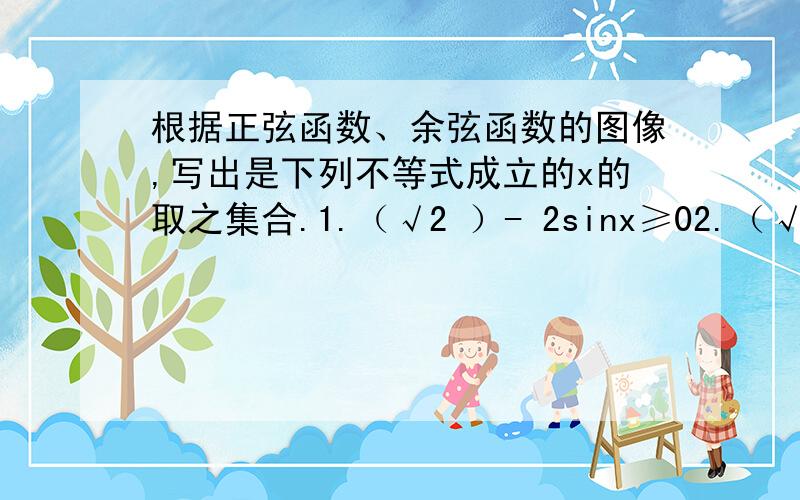 根据正弦函数、余弦函数的图像,写出是下列不等式成立的x的取之集合.1.（√2 ）- 2sinx≥02.（√